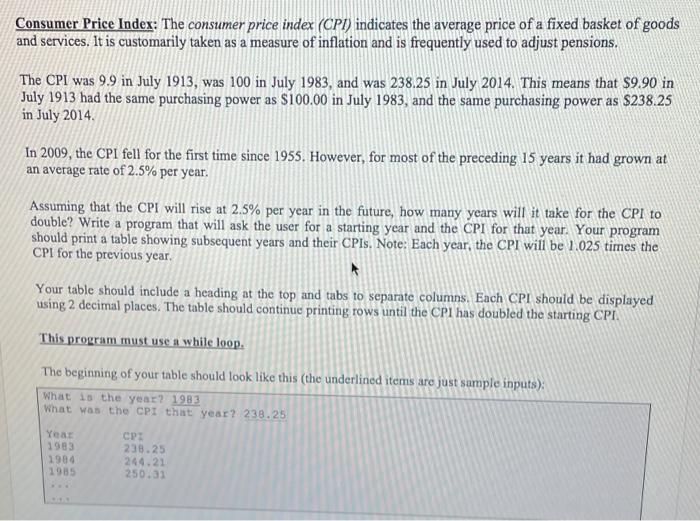 Consumer Price Index: The consumer price index (CPI) indicates the average price of a fixed basket of goods and services. It is customarily taken as a measure of inflation and is frequently used to adjust pensions.

The CPI was 9.9 in July 1913, was 100 in July 1983, and was 238.25 in July 2014. This means that $9.90 in July 1913 had the same purchasing power as $100.00 in July 1983, and the same purchasing power as $238.25 in July 2014.

In 2009, the CPI fell for the first time since 1955. However, for most of the preceding 15 years it had grown at an average rate of 2.5% per year.

Assuming that the CPI will rise at 2.5% per year in the future, how many years will it take for the CPI to double? Write a program that will ask the user for a starting year and the CPI for that year. Your program should print a table showing subsequent years and their CPIs. Note: Each year, the CPI will be 1.025 times the CPI for the previous year.

Your table should include a heading at the top and tabs to separate columns. Each CPI should be displayed using 2 decimal places. The table should continue printing rows until the CPI has doubled the starting CPI.

This program must use a while loop.

The beginning of your table should look like this (the underlined items are just sample inputs):

What is the year? 1983
What was the CPI that year? 238.25

Year CPI
1983 238.25
1984 244.21
1985 250.31
...
...